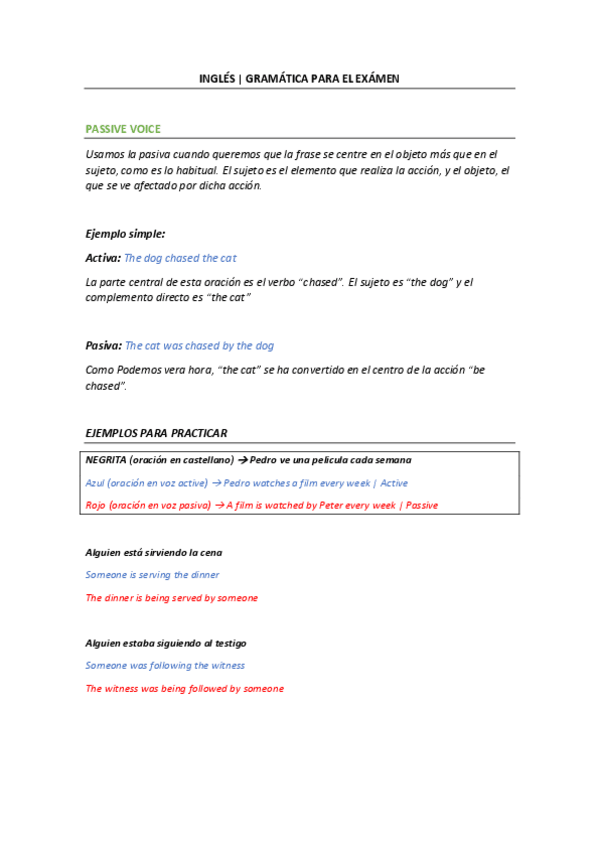 INGLÉS | GRAMÁTICA PARA EL EXÁMEN

PASSIVE VOICE

Usamos la pasiva cuando queremos que la frase se centre en el objeto más que en el sujeto, como es lo habitual. El sujeto es el elemento que realiza la acción, y el objeto, el que se ve afectado por dicha acción.

Ejemplo simple:

Activa: The dog chased the cat

La parte central de esta oración es el verbo "chased". El sujeto es "the dog" y el complemento directo es "the cat"

Pasiva: The cat was chased by the dog

Como Podemos vera hora, "the cat" se ha convertido en el centro de la acción "be chased".

EJEMPLOS PARA PRACTICAR

NEGRITA (oración en castellano) → Pedro ve una película cada semana

Azul (oración en voz active) → Pedro watches a film every week | Active

Rojo (oración en voz pasiva) → A film is watched by Peter every week | Passive

Alguien está sirviendo la cena

Someone is serving the dinner

The dinner is being served by someone

Alguien estaba siguiendo al testigo

Someone was following the witness

The witness was being followed by someone